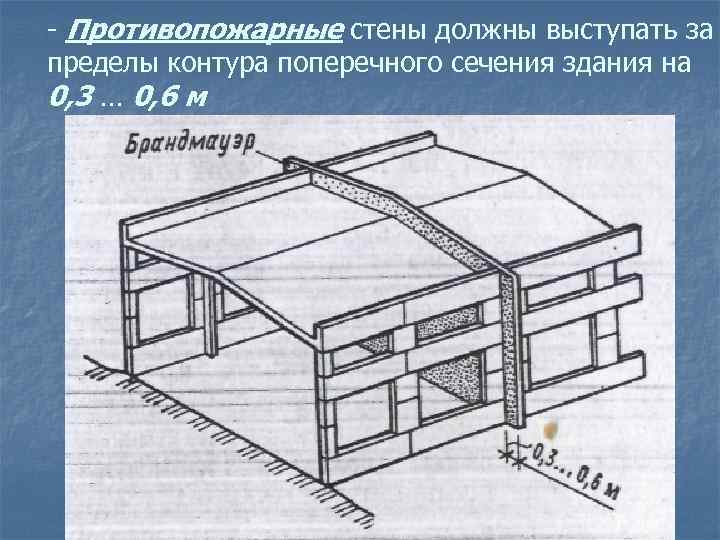 - Противопожарные стены должны выступать за пределы контура поперечного сечения здания на 0,3 … 0,6 м

Брандмауэр

0,3...0,6 м